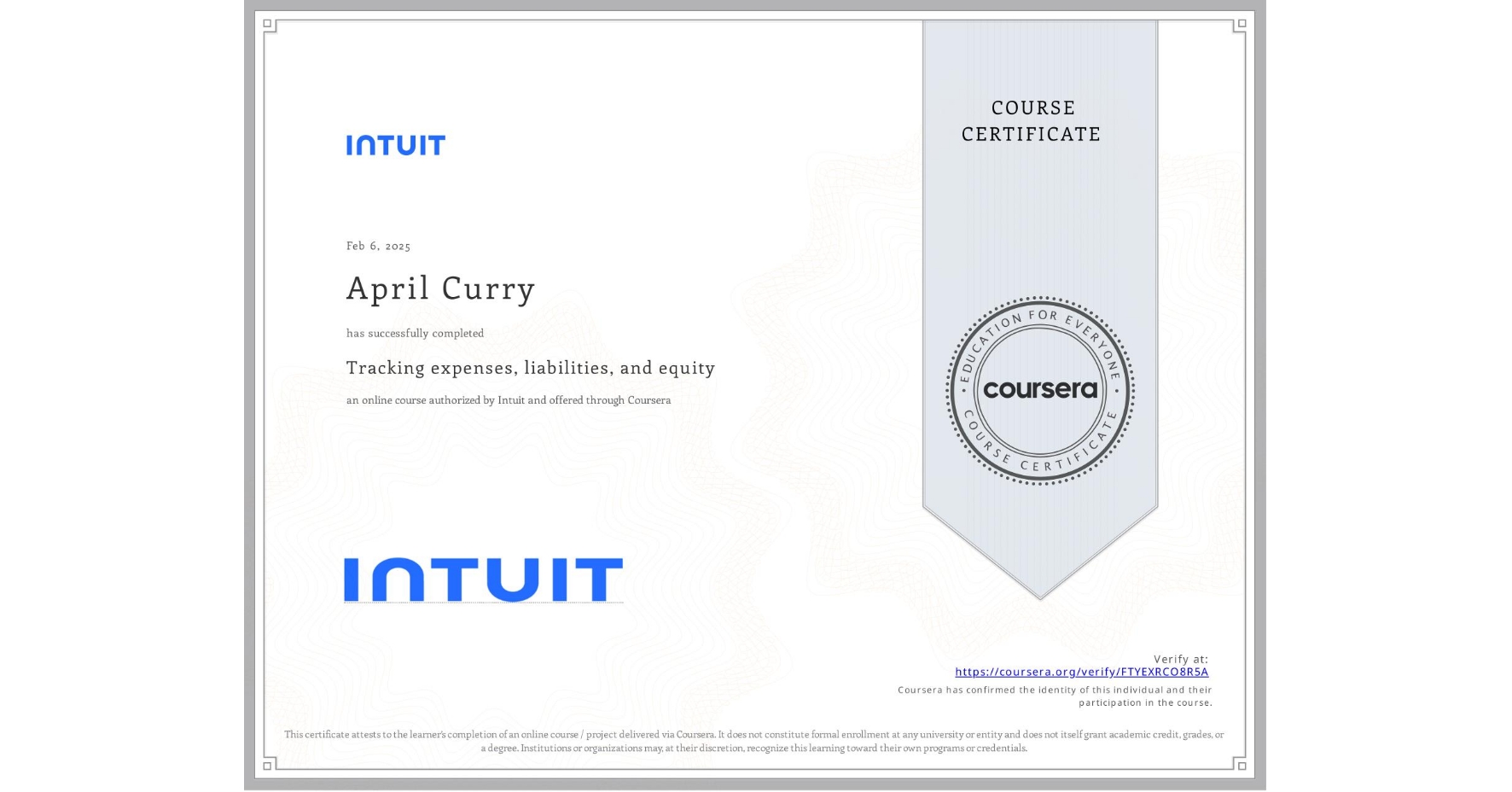 INTUIT

COURSE CERTIFICATE

Feb 6, 2025

April Curry

has successfully completed

Tracking expenses, liabilities, and equity

an online course authorized by Intuit and offered through Coursera

EDUCATION FOR EVERYONE

coursera

COURSE CERTIFICATE

INTUIT

Verify at:
https://coursera.org/verify/FTYEXRCO8R5A

Coursera has confirmed the identity of this individual and their participation in the course.

This certificate attests to the learner's completion of an online course / project delivered via Coursera. It does not constitute formal enrollment at any university or entity and does not itself grant academic credit, grades, or a degree. Institutions or organizations may, at their discretion, recognize this learning toward their own programs or credentials.